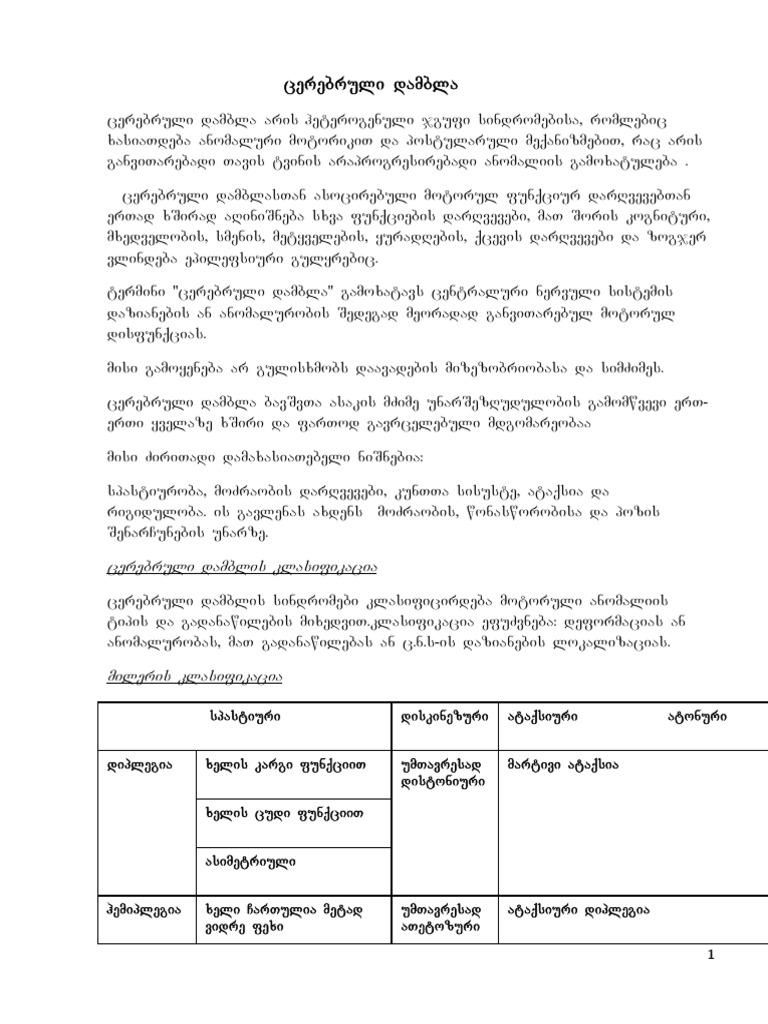 ცერებრული დამბლა

ცერებრული დამბლა არის ჰეტეროგენული ჯგუფი სინდრომებისა, რომლებიც ხასიათდება ანომალური მოტორიკით და პოსტულარული მექანიზმებით, რაც არის განვითარებადი თავის ტვინის არაპროგრესირებადი ანომალიის გამოხატულება .

ცერებრული დამბლასთან ასოცირებული მოტორულ ფუნქციურ დარღვევებთან ერთად ხშირად აღინიშნება სხვა ფუნქციების დარღვევები, მათ შორის კოგნიტური, მხედველობის, სმენის, მეტყველების, ყურადღების, ქცევის დარღვევები და ზოგჯერ ვლინდება ეპილეფსიური გულყრებიც.

ტერმინი "ცერებრული დამბლა" გამოხატავს ცენტრალური ნერვული სისტემის დაზიანების ან ანომალურობის შედეგად მეორადად განვითარებულ მოტორულ დისფუნქციას.

მისი გამოყენება არ გულისხმობს დაავადების მიზეზობრიობასა და სიმძიმეს.

ცერებრული დამბლა ბავშვთა ასაკის მძიმე უნარშეზღუდულობის გამომწვევი ერთ-ერთი ყველაზე ხშირი და ფართოდ გავრცელებული მდგომარეობაა

მისი ძირითადი დამახასიათებელი ნიშნებია:

სპასტიურობა, მოძრაობის დარღვევები, კუნთთა სისუსტე, ატაქსია და რიგიდულობა. ის გავლენას ახდენს მოძრაობის, წონასწორობისა და პოზის შენარჩუნების უნარზე.

ცერებრული დამბლის კლასიფიკაცია

ცერებრული დამბლის სინდრომები კლასიფიცირდება მოტორული ანომალიის ტიპის და გადანაწილების მიხედვით.კლასიფიკაცია ეფუძნება: დეფორმაციას ან ანომალურობას, მათ გადანაწილებას ან ც.ნ.ს-ის დაზიანების ლოკალიზაციას.

მილერის კლასიფიკაცია

| სპასტიური | | დისკინეზური | ატაქსიური ატონური |
|---|---|---|---|
| დიპლეგია | ხელის კარგი ფუნქციით | უმთავრესად დისტონიური | მარტივი ატაქსია |
| | ხელის ცუდი ფუნქციით | | |
| | ასიმეტრიული | | |
| ჰემიპლეგია | ხელი ჩართულია მეტად ვიდრე ფეხი | უმთავრესად ათეტოზური | ატაქსიური დიპლეგია |

1